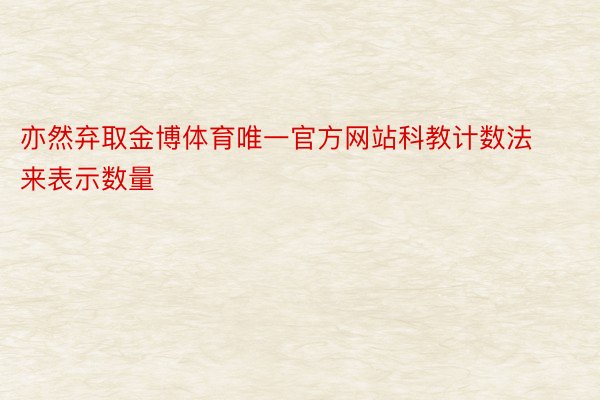 亦然弃取金博体育唯一官方网站科教计数法来表示数量